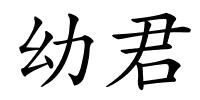 幼君